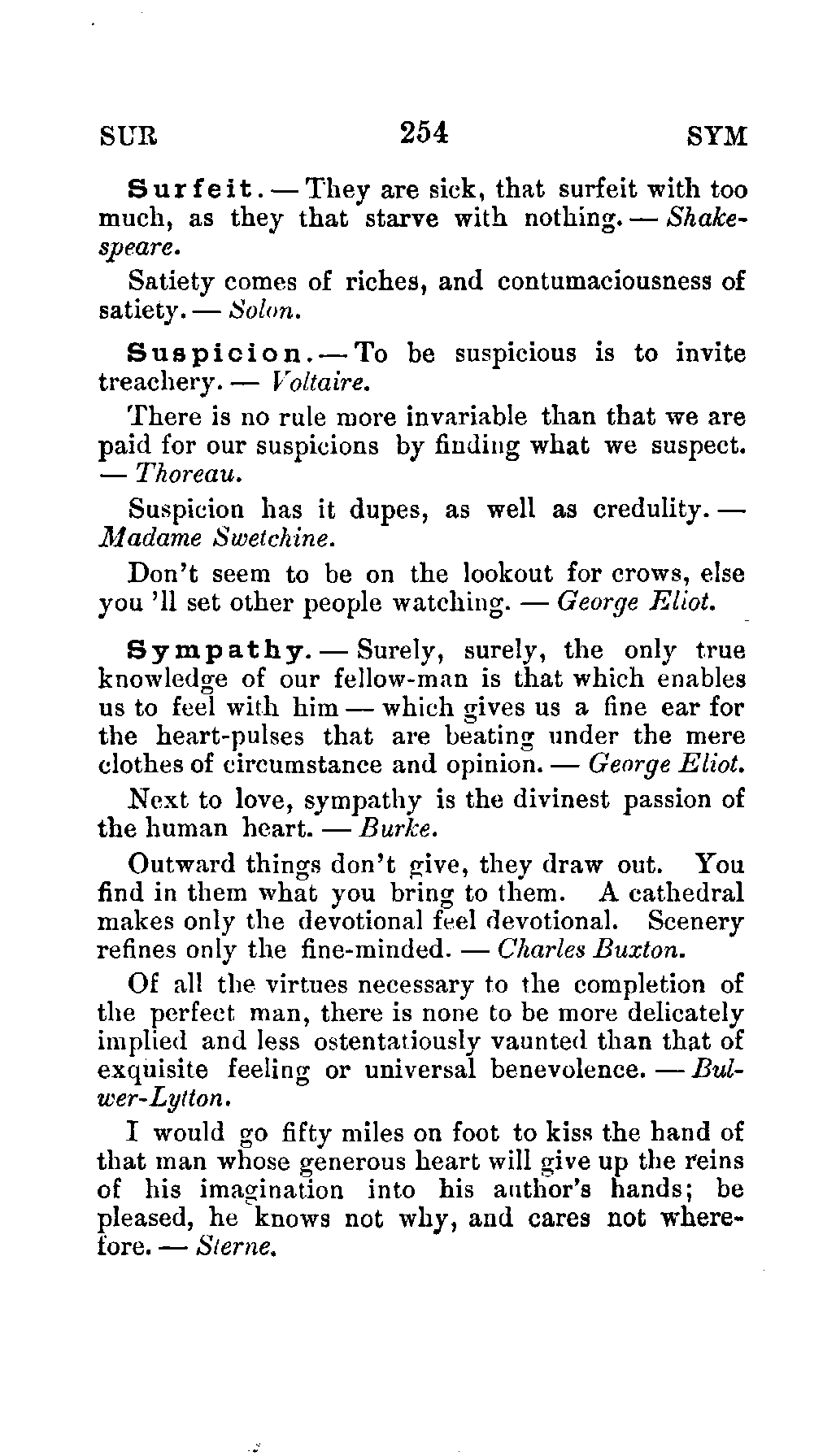 SUR 254 SYM

Surfeit. — They are sick, that surfeit with too much, as they that starve with nothing. — Shakespeare.

Satiety comes of riches, and contumaciousness of satiety. — Solon.

Suspicion. — To be suspicious is to invite treachery. — Voltaire.

There is no rule more invariable than that we are paid for our suspicions by finding what we suspect. — Thoreau.

Suspicion has it dupes, as well as credulity. — Madame Swetchine.

Don't seem to be on the lookout for crows, else you 'll set other people watching. — George Eliot.

Sympathy. — Surely, surely, the only true knowledge of our fellow-man is that which enables us to feel with him — which gives us a fine ear for the heart-pulses that are beating under the mere clothes of circumstance and opinion. — George Eliot.

Next to love, sympathy is the divinest passion of the human heart. — Burke.

Outward things don't give, they draw out. You find in them what you bring to them. A cathedral makes only the devotional feel devotional. Scenery refines only the fine-minded. — Charles Buxton.

Of all the virtues necessary to the completion of the perfect man, there is none to be more delicately implied and less ostentatiously vaunted than that of exquisite feeling or universal benevolence. — Bulwer-Lytton.

I would go fifty miles on foot to kiss the hand of that man whose generous heart will give up the reins of his imagination into his author's hands; be pleased, he knows not why, and cares not wherefore. — Sterne.